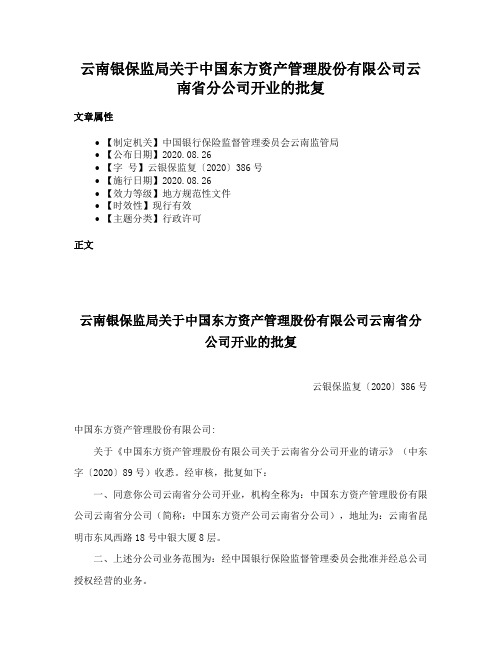 云南银保监局关于中国东方资产管理股份有限公司云南省分公司开业的批复

文章属性

• 【制定机关】中国银行保险监督管理委员会云南监管局
• 【公布日期】2020.08.26
• 【字　号】云银保监复〔2020〕386号
• 【施行日期】2020.08.26
• 【效力等级】地方规范性文件
• 【时效性】现行有效
• 【主题分类】行政许可

正文

云南银保监局关于中国东方资产管理股份有限公司云南省分公司开业的批复

云银保监复〔2020〕386号

中国东方资产管理股份有限公司:

关于《中国东方资产管理股份有限公司关于云南省分公司开业的请示》（中东字〔2020〕89号）收悉。经审核，批复如下：

一、同意你公司云南省分公司开业，机构全称为：中国东方资产管理股份有限公司云南省分公司（简称：中国东方资产公司云南省分公司），地址为：云南省昆明市东风西路18号中银大厦8层。

二、上述分公司业务范围为：经中国银行保险监督管理委员会批准并经总公司授权经营的业务。